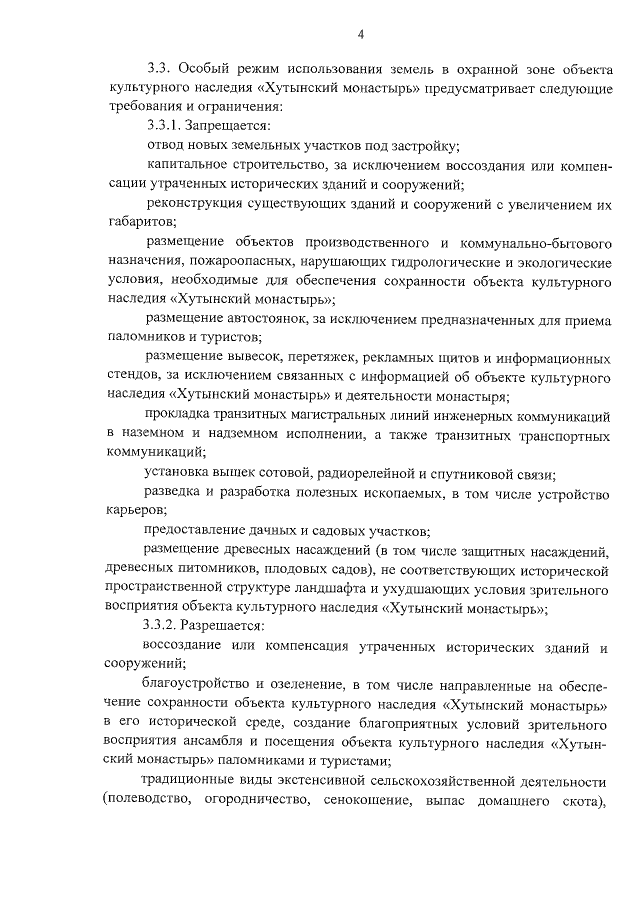 4

3.3. Особый режим использования земель в охранной зоне объекта культурного наследия «Хутынский монастырь» предусматривает следующие требования и ограничения:

3.3.1. Запрещается:

отвод новых земельных участков под застройку;

капитальное строительство, за исключением воссоздания или компенсации утраченных исторических зданий и сооружений;

реконструкция существующих зданий и сооружений с увеличением их габаритов;

размещение объектов производственного и коммунально-бытового назначения, пожароопасных, нарушающих гидрологические и экологические условия, необходимые для обеспечения сохранности объекта культурного наследия «Хутынский монастырь»;

размещение автостоянок, за исключением предназначенных для приема паломников и туристов;

размещение вывесок, перетяжек, рекламных щитов и информационных стендов, за исключением связанных с информацией об объекте культурного наследия «Хутынский монастырь» и деятельности монастыря;

прокладка транзитных магистральных линий инженерных коммуникаций в наземном и надземном исполнении, а также транзитных транспортных коммуникаций;

установка вышек сотовой, радиорелейной и спутниковой связи;

разведка и разработка полезных ископаемых, в том числе устройство карьеров;

предоставление дачных и садовых участков;

размещение древесных насаждений (в том числе защитных насаждений, древесных питомников, плодовых садов), не соответствующих исторической пространственной структуре ландшафта и ухудшающих условия зрительного восприятия объекта культурного наследия «Хутынский монастырь»;

3.3.2. Разрешается:

воссоздание или компенсация утраченных исторических зданий и сооружений;

благоустройство и озеленение, в том числе направленные на обеспечение сохранности объекта культурного наследия «Хутынский монастырь» в его исторической среде, создание благоприятных условий зрительного восприятия ансамбля и посещения объекта культурного наследия «Хутынский монастырь» паломниками и туристами;

традиционные виды экстенсивной сельскохозяйственной деятельности (полеводство, огородничество, сенокошение, выпас домашнего скота),